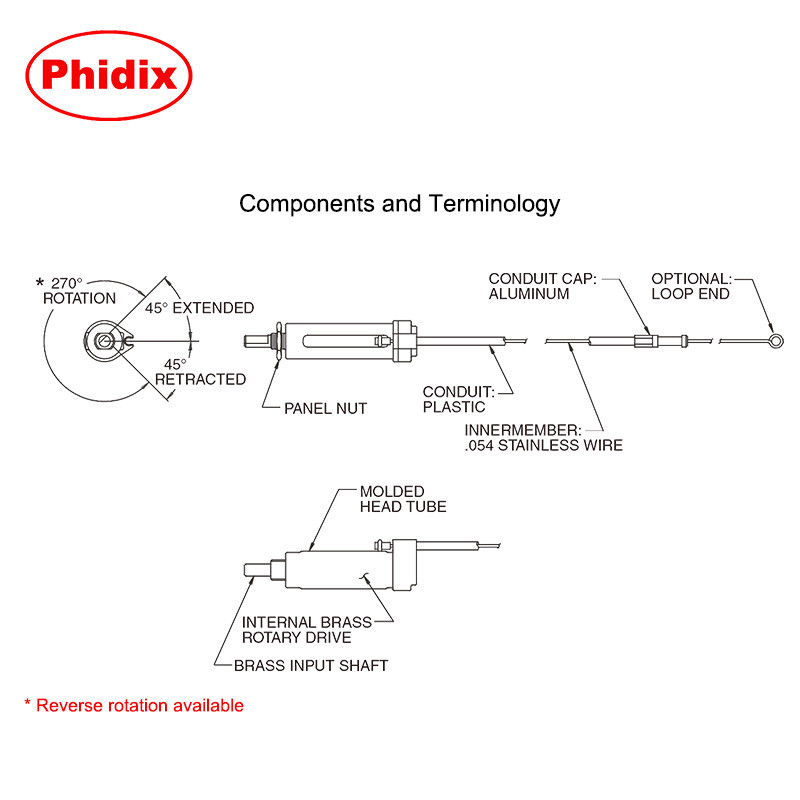 Phidix

Components and Terminology

* 270° ROTATION

45° EXTENDED

45° RETRACTED

PANEL NUT

CONDUIT: PLASTIC

CONDUIT CAP: ALUMINUM

OPTIONAL: LOOP END

INNERMEMBER: .054 STAINLESS WIRE

MOLDED HEAD TUBE

INTERNAL BRASS ROTARY DRIVE

BRASS INPUT SHAFT

* Reverse rotation available